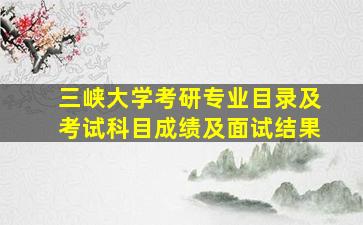 三峡大学考研专业目录及考试科目成绩及面试结果